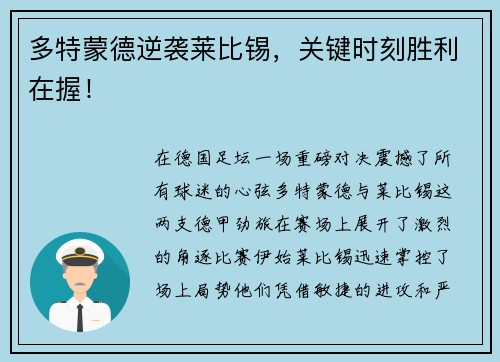 多特蒙德逆袭莱比锡，关键时刻胜利在握！

在德国足坛一场重磅对决震撼了所有球迷的心弦多特蒙德与莱比锡这两支德甲劲旅在赛场上展开了激烈的角逐比赛伊始莱比锡迅速掌控了场上局势他们凭借敏捷的进攻和严